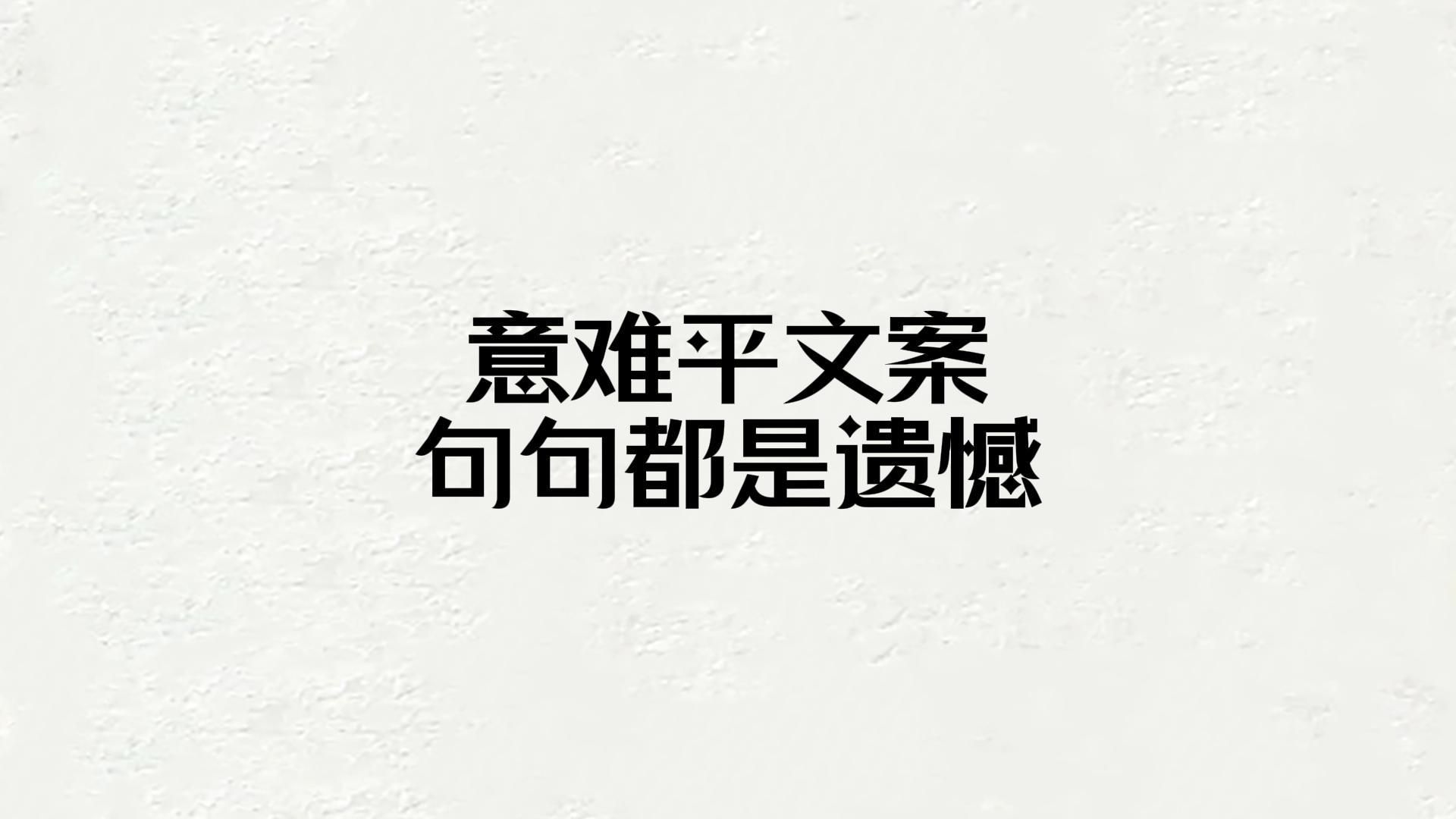 意难平文案
句句都是遗憾